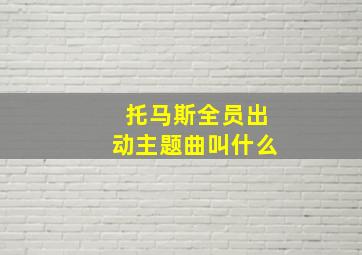 托马斯全员出动主题曲叫什么